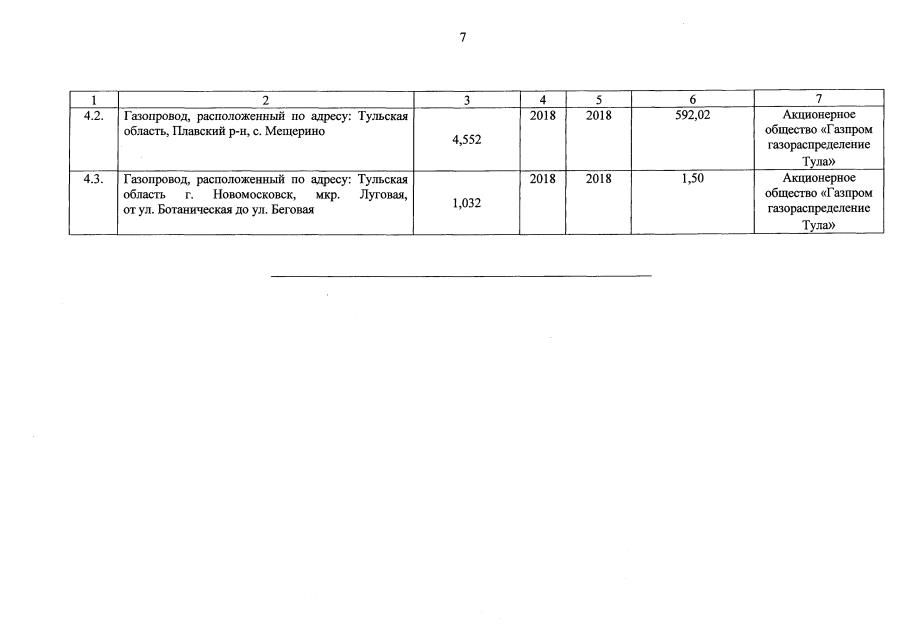 7

| 1 | 2 | 3 | 4 | 5 | 6 | 7 |
|---|---|---|---|---|---|---|
| 4.2. | Газопровод, расположенный по адресу: Тульская область, Плавский р-н, с. Мещерино | 4,552 | 2018 | 2018 | 592,02 | Акционерное общество «Газпром газораспределение Тула» |
| 4.3. | Газопровод, расположенный по адресу: Тульская область г. Новомосковск, мкр. Луговая, от ул. Ботаническая до ул. Беговая | 1,032 | 2018 | 2018 | 1,50 | Акционерное общество «Газпром газораспределение Тула» |